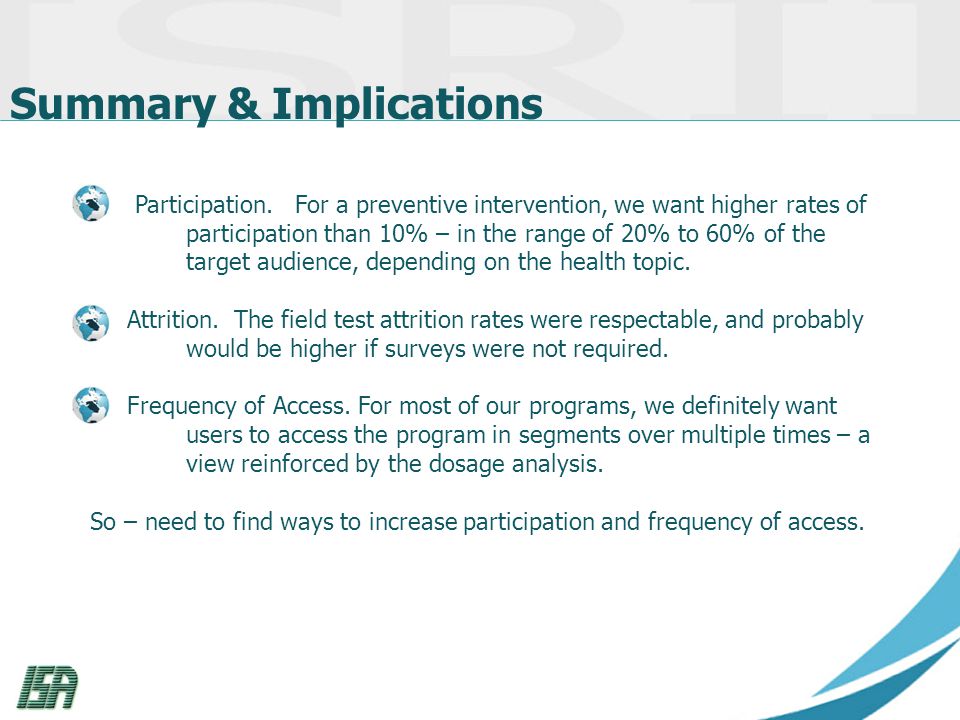 ISRII

Summary & Implications

Participation. For a preventive intervention, we want higher rates of participation than 10% – in the range of 20% to 60% of the target audience, depending on the health topic.

Attrition. The field test attrition rates were respectable, and probably would be higher if surveys were not required.

Frequency of Access. For most of our programs, we definitely want users to access the program in segments over multiple times – a view reinforced by the dosage analysis.

So – need to find ways to increase participation and frequency of access.

ISA